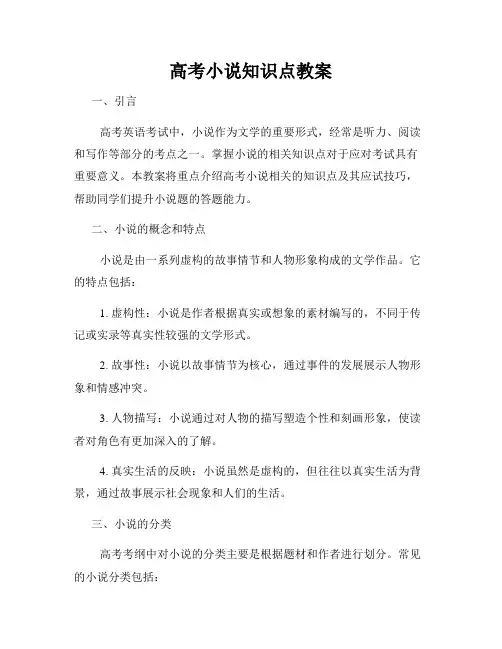 高考小说知识点教案

一、引言

高考英语考试中，小说作为文学的重要形式，经常是听力、阅读和写作等部分的考点之一。掌握小说的相关知识点对于应对考试具有重要意义。本教案将重点介绍高考小说相关的知识点及其应试技巧，帮助同学们提升小说题的答题能力。

二、小说的概念和特点

小说是由一系列虚构的故事情节和人物形象构成的文学作品。它的特点包括：

1. 虚构性：小说是作者根据真实或想象的素材编写的，不同于传记或实录等真实性较强的文学形式。

2. 故事性：小说以故事情节为核心，通过事件的发展展示人物形象和情感冲突。

3. 人物描写：小说通过对人物的描写塑造个性和刻画形象，使读者对角色有更加深入的了解。

4. 真实生活的反映：小说虽然是虚构的，但往往以真实生活为背景，通过故事展示社会现象和人们的生活。

三、小说的分类

高考考纲中对小说的分类主要是根据题材和作者进行划分。常见的小说分类包括：